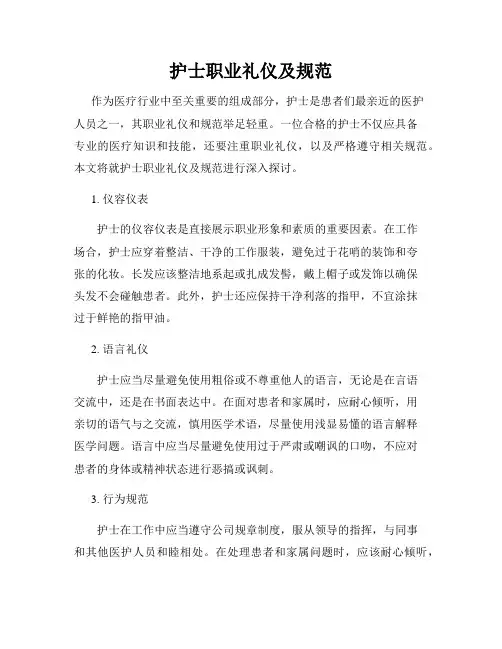 护士职业礼仪及规范

作为医疗行业中至关重要的组成部分，护士是患者们最亲近的医护人员之一，其职业礼仪和规范举足轻重。一位合格的护士不仅应具备专业的医疗知识和技能，还要注重职业礼仪，以及严格遵守相关规范。本文将就护士职业礼仪及规范进行深入探讨。

1. 仪容仪表

护士的仪容仪表是直接展示职业形象和素质的重要因素。在工作场合，护士应穿着整洁、干净的工作服装，避免过于花哨的装饰和夸张的化妆。长发应该整洁地系起或扎成发髻，戴上帽子或发饰以确保头发不会碰触患者。此外，护士还应保持干净利落的指甲，不宜涂抹过于鲜艳的指甲油。

2. 语言礼仪

护士应当尽量避免使用粗俗或不尊重他人的语言，无论是在言语交流中，还是在书面表达中。在面对患者和家属时，应耐心倾听，用亲切的语气与之交流，慎用医学术语，尽量使用浅显易懂的语言解释医学问题。语言中应当尽量避免使用过于严肃或嘲讽的口吻，不应对患者的身体或精神状态进行恶搞或讽刺。

3. 行为规范

护士在工作中应当遵守公司规章制度，服从领导的指挥，与同事和其他医护人员和睦相处。在处理患者和家属问题时，应该耐心倾听，